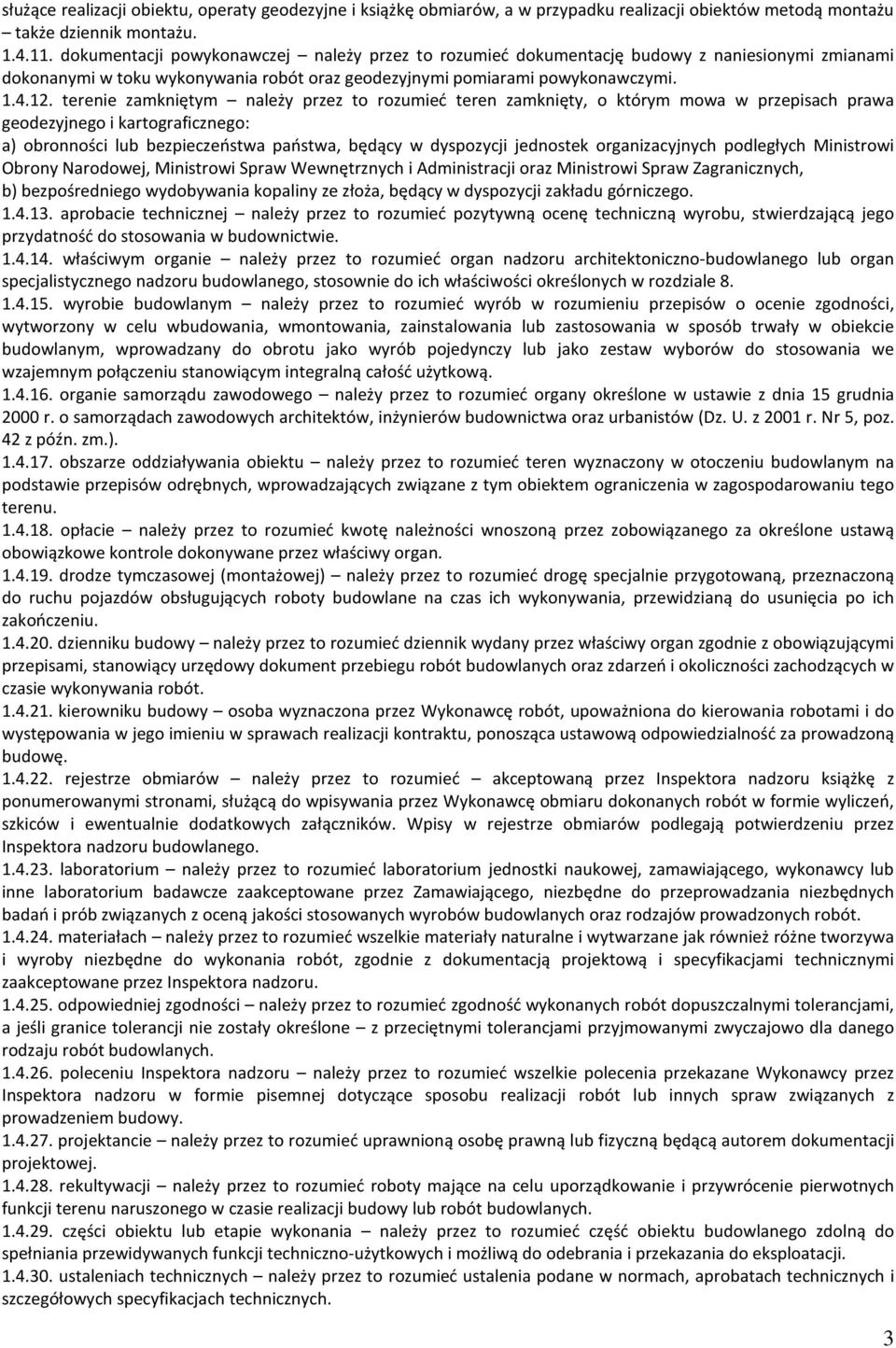 służące realizacji obiektu, operaty geodezyjne i książkę obmiarów, a w przypadku realizacji obiektów metodą montażu – także dziennik montażu.
1.4.11. dokumentacji powykonawczej – należy przez to rozumieć dokumentację budowy z naniesionymi zmianami dokonanymi w toku wykonywania robót oraz geodezyjnymi pomiarami powykonawczymi.
1.4.12. terenie zamkniętym – należy przez to rozumieć teren zamknięty, o którym mowa w przepisach prawa geodezyjnego i kartograficznego:
a) obronności lub bezpieczeństwa państwa, będący w dyspozycji jednostek organizacyjnych podległych Ministrowi Obrony Narodowej, Ministrowi Spraw Wewnętrznych i Administracji oraz Ministrowi Spraw Zagranicznych,
b) bezpośredniego wydobywania kopaliny ze złoża, będący w dyspozycji zakładu górniczego.
1.4.13. aprobacie technicznej – należy przez to rozumieć pozytywną ocenę techniczną wyrobu, stwierdzającą jego przydatność do stosowania w budownictwie.
1.4.14. właściwym organie – należy przez to rozumieć organ nadzoru architektoniczno-budowlanego lub organ specjalistycznego nadzoru budowlanego, stosownie do ich właściwości określonych w rozdziale 8.
1.4.15. wyrobie budowlanym – należy przez to rozumieć wyrób w rozumieniu przepisów o ocenie zgodności, wytworzony w celu wbudowania, wmontowania, zainstalowania lub zastosowania w sposób trwały w obiekcie budowlanym, wprowadzany do obrotu jako wyrób pojedynczy lub jako zestaw wyborów do stosowania we wzajemnym połączeniu stanowiącym integralną całość użytkową.
1.4.16. organie samorządu zawodowego – należy przez to rozumieć organy określone w ustawie z dnia 15 grudnia 2000 r. o samorządach zawodowych architektów, inżynierów budownictwa oraz urbanistów (Dz. U. z 2001 r. Nr 5, poz. 42 z późn. zm.).
1.4.17. obszarze oddziaływania obiektu – należy przez to rozumieć teren wyznaczony w otoczeniu budowlanym na podstawie przepisów odrębnych, wprowadzających związane z tym obiektem ograniczenia w zagospodarowaniu tego terenu.
1.4.18. opłacie – należy przez to rozumieć kwotę należności wnoszoną przez zobowiązanego za określone ustawą obowiązkowe kontrole dokonywane przez właściwy organ.
1.4.19. drodze tymczasowej (montażowej) – należy przez to rozumieć drogę specjalnie przygotowaną, przeznaczoną do ruchu pojazdów obsługujących roboty budowlane na czas ich wykonywania, przewidzianą do usunięcia po ich zakończeniu.
1.4.20. dzienniku budowy – należy przez to rozumieć dziennik wydany przez właściwy organ zgodnie z obowiązującymi przepisami, stanowiący urzędowy dokument przebiegu robót budowlanych oraz zdarzeń i okoliczności zachodzących w czasie wykonywania robót.
1.4.21. kierowniku budowy – osoba wyznaczona przez Wykonawcę robót, upoważniona do kierowania robotami i do występowania w jego imieniu w sprawach realizacji kontraktu, ponosząca ustawową odpowiedzialność za prowadzoną budowę.
1.4.22. rejestrze obmiarów – należy przez to rozumieć – akceptowaną przez Inspektora nadzoru książkę z ponumerowanymi stronami, służącą do wpisywania przez Wykonawcę obmiaru dokonanych robót w formie wyliczeń, szkiców i ewentualnie dodatkowych załączników. Wpisy w rejestrze obmiarów podlegają potwierdzeniu przez Inspektora nadzoru budowlanego.
1.4.23. laboratorium – należy przez to rozumieć laboratorium jednostki naukowej, zamawiającego, wykonawcy lub inne laboratorium badawcze zaakceptowane przez Zamawiającego, niezbędne do przeprowadzania niezbędnych badań i prób związanych z oceną jakości stosowanych wyrobów budowlanych oraz rodzajów prowadzonych robót.
1.4.24. materiałach – należy przez to rozumieć wszelkie materiały naturalne i wytwarzane jak również różne tworzywa i wyroby niezbędne do wykonania robót, zgodnie z dokumentacją projektową i specyfikacjami technicznymi zaakceptowane przez Inspektora nadzoru.
1.4.25. odpowiedniej zgodności – należy przez to rozumieć zgodność wykonanych robót dopuszczalnymi tolerancjami, a jeśli granice tolerancji nie zostały określone – z przeciętnymi tolerancjami przyjmowanymi zwyczajowo dla danego rodzaju robót budowlanych.
1.4.26. poleceniu Inspektora nadzoru – należy przez to rozumieć wszelkie polecenia przekazane Wykonawcy przez Inspektora nadzoru w formie pisemnej dotyczące sposobu realizacji robót lub innych spraw związanych z prowadzeniem budowy.
1.4.27. projektancie – należy przez to rozumieć uprawnioną osobę prawną lub fizyczną będącą autorem dokumentacji projektowej.
1.4.28. rekultywacji – należy przez to rozumieć roboty mające na celu uporządkowanie i przywrócenie pierwotnych funkcji terenu naruszonego w czasie realizacji budowy lub robót budowlanych.
1.4.29. części obiektu lub etapie wykonania – należy przez to rozumieć część obiektu budowlanego zdolną do spełniania przewidywanych funkcji techniczno-użytkowych i możliwą do odebrania i przekazania do eksploatacji.
1.4.30. ustaleniach technicznych – należy przez to rozumieć ustalenia podane w normach, aprobatach technicznych i szczegółowych specyfikacjach technicznych.

3